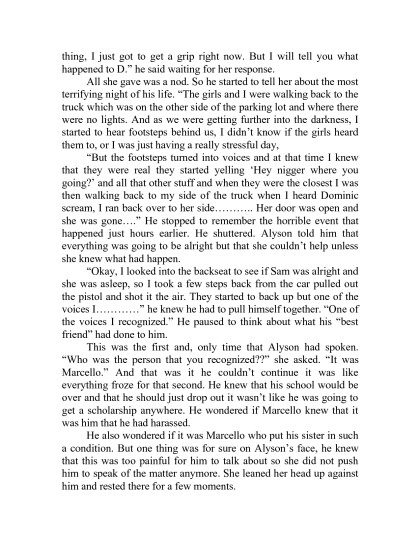 thing, I just got to get a grip right now. But I will tell you what happened to D." he said waiting for her response.

All she gave was a nod. So he started to tell her about the most terrifying night of his life. "The girls and I were walking back to the truck which was on the other side of the parking lot and where there were no lights. And as we were getting further into the darkness, I started to hear footsteps behind us, I didn't know if the girls heard them to, or I was just having a really stressful day,

"But the footsteps turned into voices and at that time I knew that they were real they started yelling 'Hey nigger where you going?' and all that other stuff and when they were the closest I was then walking back to my side of the truck when I heard Dominic scream, I ran back over to her side……….. Her door was open and she was gone…." He stopped to remember the horrible event that happened just hours earlier. He shuttered. Alyson told him that everything was going to be alright but that she couldn't help unless she knew what had happen.

"Okay, I looked into the backseat to see if Sam was alright and she was asleep, so I took a few steps back from the car pulled out the pistol and shot it the air. They started to back up but one of the voices I…………" he knew he had to pull himself together. "One of the voices I recognized." He paused to think about what his "best friend" had done to him.

This was the first and, only time that Alyson had spoken. "Who was the person that you recognized??" she asked. "It was Marcello." And that was it he couldn't continue it was like everything froze for that second. He knew that his school would be over and that he should just drop out it wasn't like he was going to get a scholarship anywhere. He wondered if Marcello knew that it was him that he had harassed.

He also wondered if it was Marcello who put his sister in such a condition. But one thing was for sure on Alyson's face, he knew that this was too painful for him to talk about so she did not push him to speak of the matter anymore. She leaned her head up against him and rested there for a few moments.